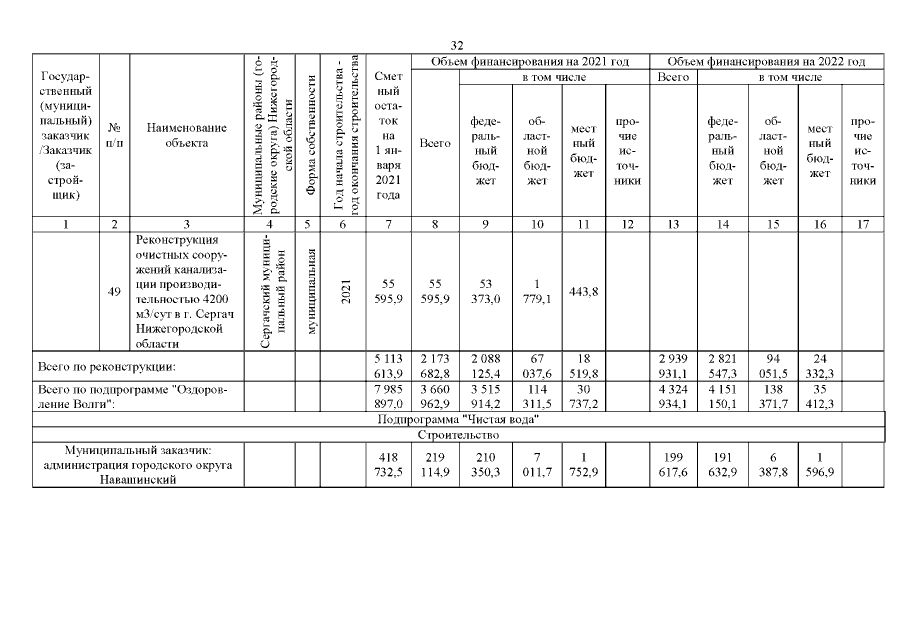 32

| Государственный (муниципальный) заказчик /Заказчик (застройщик) | № п/п | Наименование объекта | Муниципальные районы (городские округа) Нижегородской области | Форма собственности | Год начала строительства - год окончания строительства | Сметный остаток на 1 января 2021 года | Объем финансирования на 2021 год Всего | в том числе федеральный бюджет | областной бюджет | местный бюджет | прочие источники | Объем финансирования на 2022 год Всего | в том числе федеральный бюджет | областной бюджет | местный бюджет | прочие источники |
|---|---|---|---|---|---|---|---|---|---|---|---|---|---|---|---|---|
| 1 | 2 | 3 | 4 | 5 | 6 | 7 | 8 | 9 | 10 | 11 | 12 | 13 | 14 | 15 | 16 | 17 |
| | 49 | Реконструкция очистных сооружений канализации производительностью 4200 м3/сут в г. Сергач Нижегородской области | Сергачский муниципальный район | муниципальная | 2021 | 55 595,9 | 55 595,9 | 53 373,0 | 1 779,1 | 443,8 | | | | | | |
| Всего по реконструкции: | | | | | | 5 113 613,9 | 2 173 682,8 | 2 088 125,4 | 67 037,6 | 18 519,8 | | 2 939 931,1 | 2 821 547,3 | 94 051,5 | 24 332,3 | |
| Всего по подпрограмме "Оздоровление Волги": | | | | | | 7 985 897,0 | 3 660 962,9 | 3 515 914,2 | 114 311,5 | 30 737,2 | | 4 324 934,1 | 4 151 150,1 | 138 371,7 | 35 412,3 | |
| Подпрограмма "Чистая вода" | | | | | | | | | | | | | | | | |
| Строительство | | | | | | | | | | | | | | | | |
| Муниципальный заказчик: администрация городского округа Навашинский | | | | | | 418 732,5 | 219 114,9 | 210 350,3 | 7 011,7 | 1 752,9 | | 199 617,6 | 191 632,9 | 6 387,8 | 1 596,9 | |